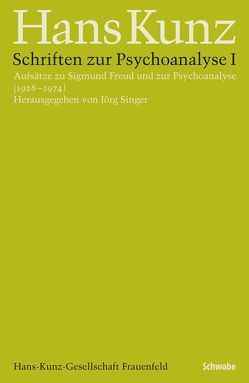 Hans Kunz

Schriften zur Psychoanalyse I

Aufsätze zu Sigmund Freud und zur Psychoanalyse
[1928–1974]
Herausgegeben von Jörg Singer

Hans-Kunz-Gesellschaft Frauenfeld

Schwabe